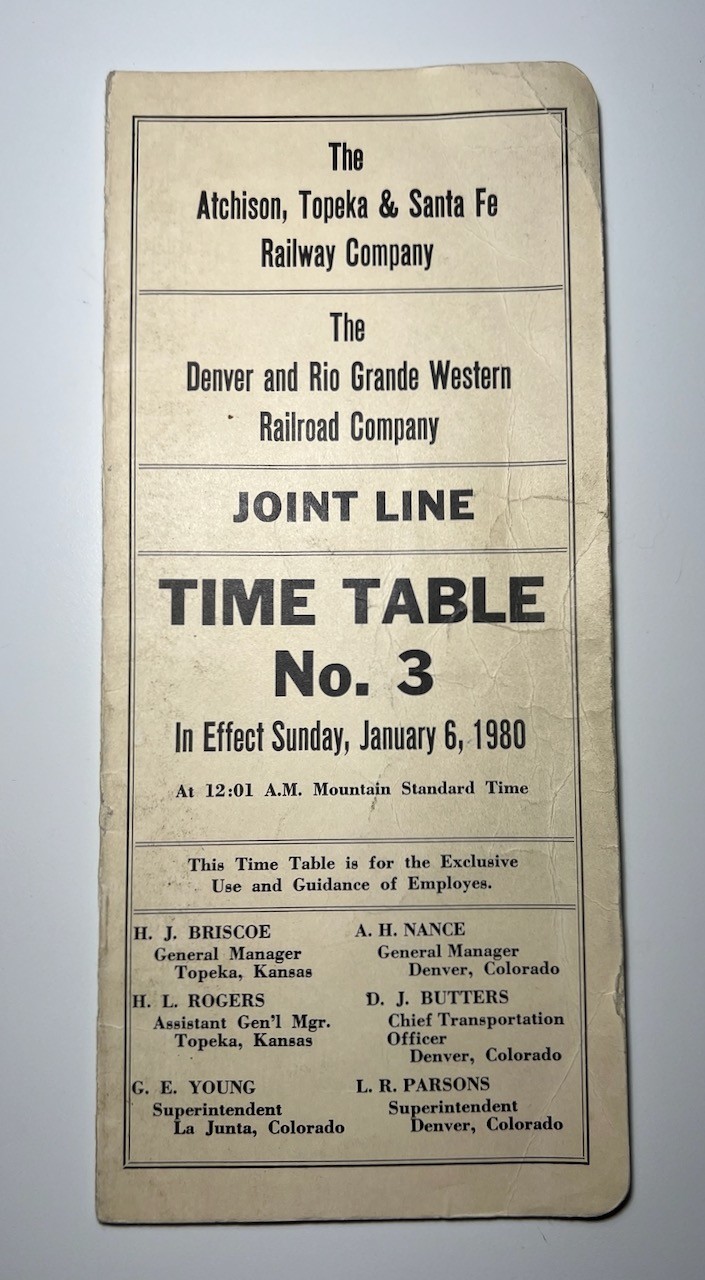 The
Atchison, Topeka & Santa Fe
Railway Company

The
Denver and Rio Grande Western
Railroad Company

JOINT LINE

TIME TABLE
No. 3

In Effect Sunday, January 6, 1980

At 12:01 A.M. Mountain Standard Time

This Time Table is for the Exclusive Use and Guidance of Employes.

H. J. BRISCOE
General Manager
Topeka, Kansas

H. L. ROGERS
Assistant Gen'l Mgr.
Topeka, Kansas

G. E. YOUNG
Superintendent
La Junta, Colorado

A. H. NANCE
General Manager
Denver, Colorado

D. J. BUTTERS
Chief Transportation Officer
Denver, Colorado

L. R. PARSONS
Superintendent
Denver, Colorado